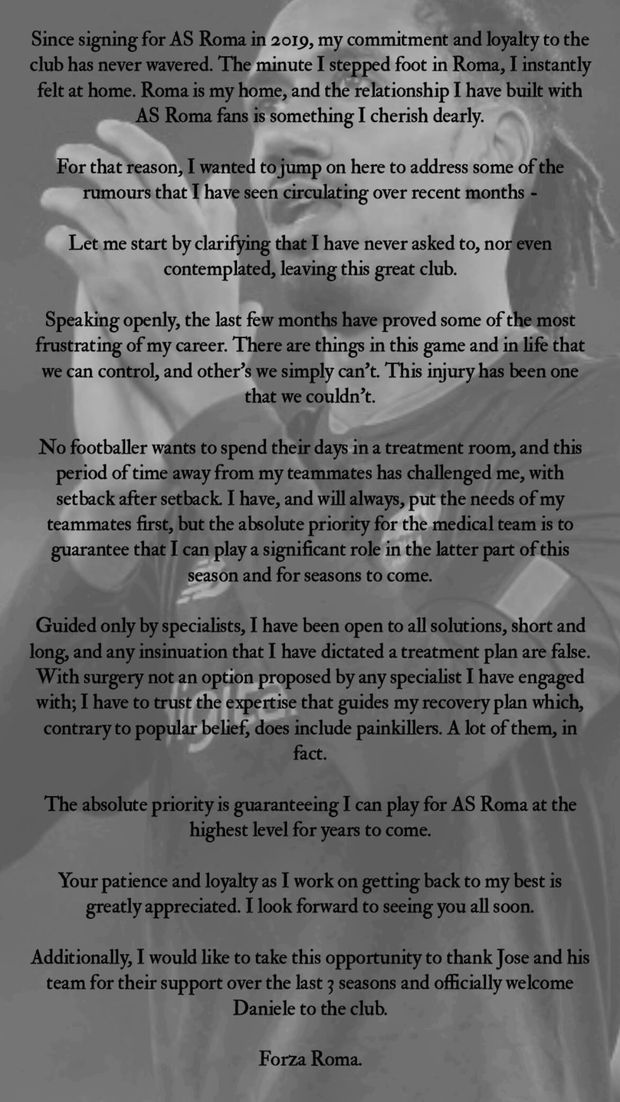 Since signing for AS Roma in 2019, my commitment and loyalty to the club has never wavered. The minute I stepped foot in Roma, I instantly felt at home. Roma is my home, and the relationship I have built with AS Roma fans is something I cherish dearly.

For that reason, I wanted to jump on here to address some of the rumours that I have seen circulating over recent months -

Let me start by clarifying that I have never asked to, nor even contemplated, leaving this great club.

Speaking openly, the last few months have proved some of the most frustrating of my career. There are things in this game and in life that we can control, and other's we simply can't. This injury has been one that we couldn't.

No footballer wants to spend their days in a treatment room, and this period of time away from my teammates has challenged me, with setback after setback. I have, and will always, put the needs of my teammates first, but the absolute priority for the medical team is to guarantee that I can play a significant role in the latter part of this season and for seasons to come.

Guided only by specialists, I have been open to all solutions, short and long, and any insinuation that I have dictated a treatment plan are false. With surgery not an option proposed by any specialist I have engaged with; I have to trust the expertise that guides my recovery plan which, contrary to popular belief, does include painkillers. A lot of them, in fact.

The absolute priority is guaranteeing I can play for AS Roma at the highest level for years to come.

Your patience and loyalty as I work on getting back to my best is greatly appreciated. I look forward to seeing you all soon.

Additionally, I would like to take this opportunity to thank Jose and his team for their support over the last 3 seasons and officially welcome Daniele to the club.

Forza Roma.